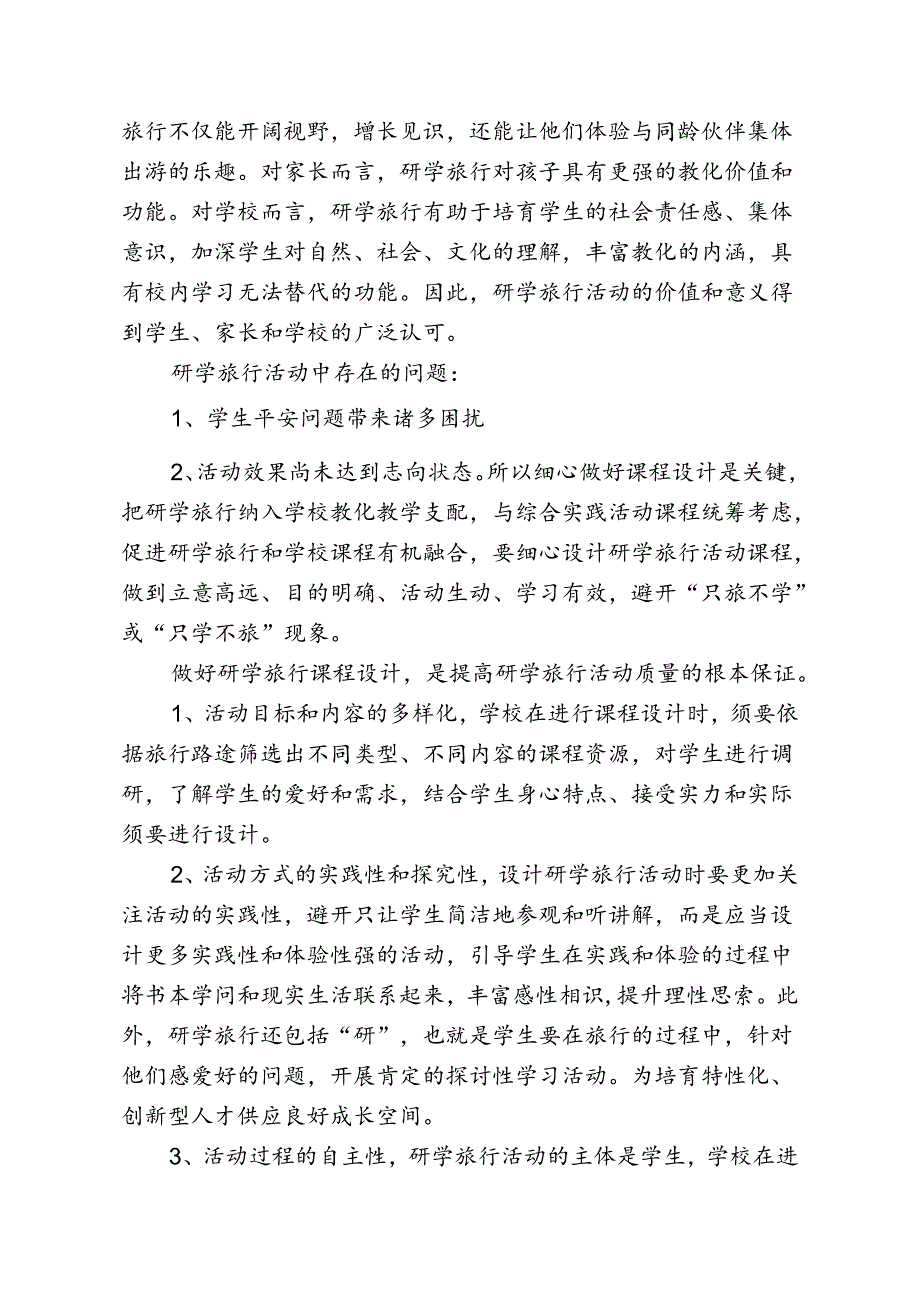 旅行不仅能开阔视野，增长见识，还能让他们体验与同龄伙伴集体出游的乐趣。对家长而言，研学旅行对孩子具有更强的教化价值和功能。对学校而言，研学旅行有助于培育学生的社会责任感、集体意识，加深学生对自然、社会、文化的理解，丰富教化的内涵，具有校内学习无法替代的功能。因此，研学旅行活动的价值和意义得到学生、家长和学校的广泛认可。

研学旅行活动中存在的问题：

1、学生平安问题带来诸多困扰

2、活动效果尚未达到志向状态。所以细心做好课程设计是关键，把研学旅行纳入学校教化教学支配，与综合实践活动课程统筹考虑，促进研学旅行和学校课程有机融合，要细心设计研学旅行活动课程，做到立意高远、目的明确、活动生动、学习有效，避开“只旅不学”或“只学不旅”现象。

做好研学旅行课程设计，是提高研学旅行活动质量的根本保证。

1、活动目标和内容的多样化，学校在进行课程设计时，须要依据旅行路途筛选出不同类型、不同内容的课程资源，对学生进行调研，了解学生的爱好和需求，结合学生身心特点、接受实力和实际须要进行设计。

2、活动方式的实践性和探究性，设计研学旅行活动时要更加关注活动的实践性，避开只让学生简洁地参观和听讲解，而是应当设计更多实践性和体验性强的活动，引导学生在实践和体验的过程中将书本学问和现实生活联系起来，丰富感性相识，提升理性思索。此外，研学旅行还包括“研”，也就是学生要在旅行的过程中，针对他们感爱好的问题，开展肯定的探讨性学习活动。为培育特性化、创新型人才供应良好成长空间。

3、活动过程的自主性，研学旅行活动的主体是学生，学校在进